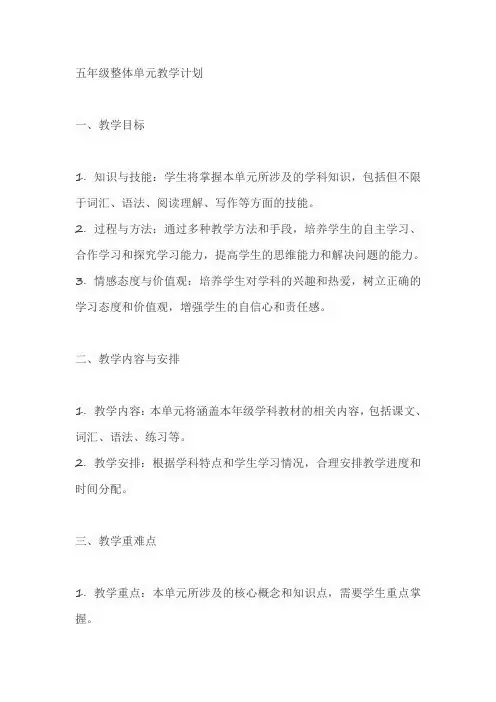 五年级整体单元教学计划

一、教学目标

1. 知识与技能：学生将掌握本单元所涉及的学科知识，包括但不限于词汇、语法、阅读理解、写作等方面的技能。
2. 过程与方法：通过多种教学方法和手段，培养学生的自主学习、合作学习和探究学习能力，提高学生的思维能力和解决问题的能力。
3. 情感态度与价值观：培养学生对学科的兴趣和热爱，树立正确的学习态度和价值观，增强学生的自信心和责任感。

二、教学内容与安排

1. 教学内容：本单元将涵盖本年级学科教材的相关内容，包括课文、词汇、语法、练习等。
2. 教学安排：根据学科特点和学生学习情况，合理安排教学进度和时间分配。

三、教学重难点

1. 教学重点：本单元所涉及的核心概念和知识点，需要学生重点掌握。